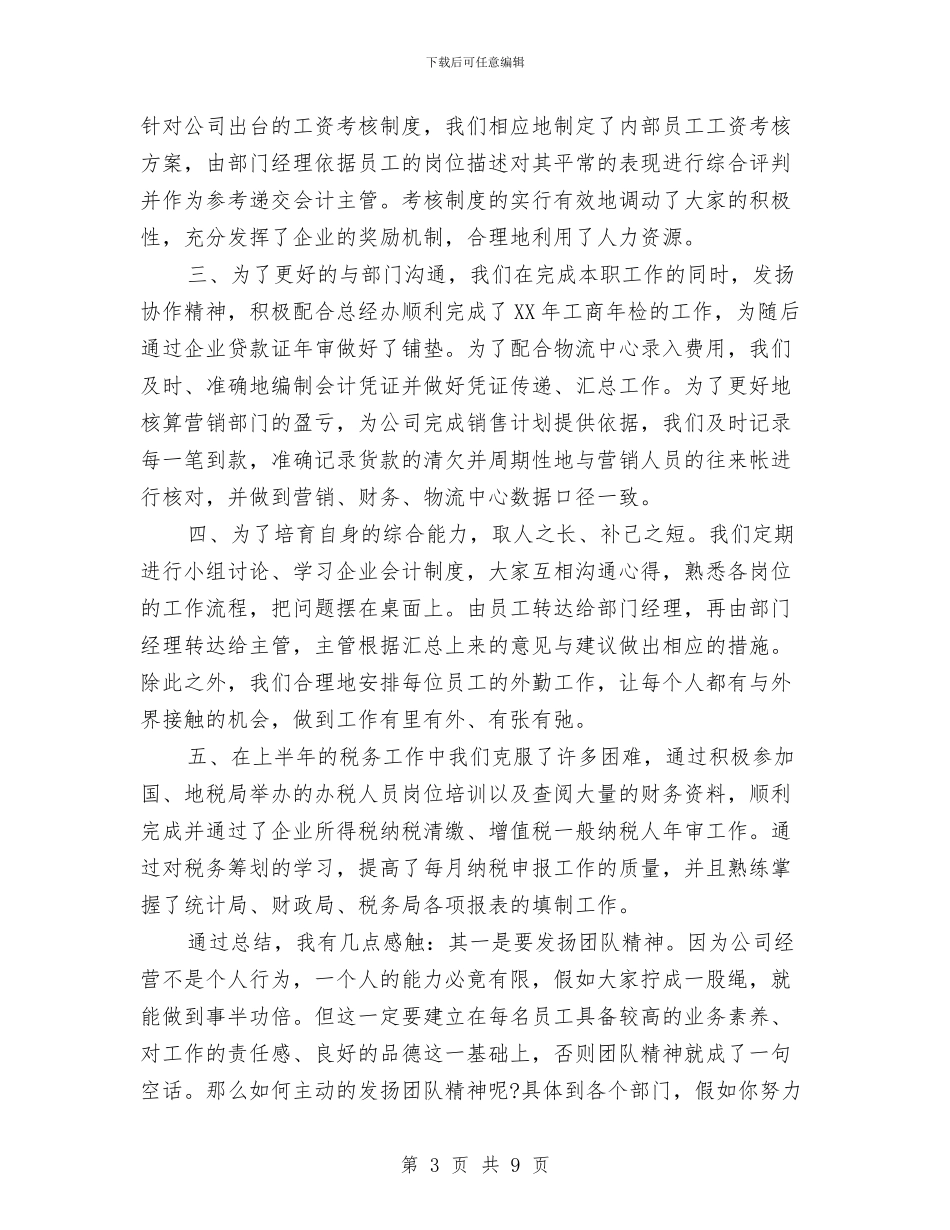 下载后可任意编辑

针对公司出台的工资考核制度，我们相应地制定了内部员工工资考核方案，由部门经理依据员工的岗位描述对其平常的表现进行综合评判并作为参考递交会计主管。考核制度的实行有效地调动了大家的积极性，充分发挥了企业的奖励机制，合理地利用了人力资源。

三、为了更好的与部门沟通，我们在完成本职工作的同时，发扬协作精神，积极配合总经办顺利完成了XX年工商年检的工作，为随后通过企业贷款证年审做好了铺垫。为了配合物流中心录入费用，我们及时、准确地编制会计凭证并做好凭证传递、汇总工作。为了更好地核算营销部门的盈亏，为公司完成销售计划提供依据，我们及时记录每一笔到款，准确记录货款的清欠并周期性地与营销人员的往来帐进行核对，并做到营销、财务、物流中心数据口径一致。

四、为了培育自身的综合能力，取人之长、补己之短。我们定期进行小组讨论、学习企业会计制度，大家互相沟通心得，熟悉各岗位的工作流程，把问题摆在桌面上。由员工转达给部门经理，再由部门经理转达给主管，主管根据汇总上来的意见与建议做出相应的措施。除此之外，我们合理地安排每位员工的外勤工作，让每个人都有与外界接触的机会，做到工作有里有外、有张有弛。

五、在上半年的税务工作中我们克服了许多困难，通过积极参加国、地税局举办的办税人员岗位培训以及查阅大量的财务资料，顺利完成并通过了企业所得税纳税清缴、增值税一般纳税人年审工作。通过对税务筹划的学习，提高了每月纳税申报工作的质量，并且熟练掌握了统计局、财政局、税务局各项报表的填制工作。

通过总结，我有几点感触：其一是要发扬团队精神。因为公司经营不是个人行为，一个人的能力必竟有限，假如大家拧成一股绳，就能做到事半功倍。但这一定要建立在每名员工具备较高的业务素养、对工作的责任感、良好的品德这一基础上，否则团队精神就成了一句空话。那么如何主动的发扬团队精神呢?具体到各个部门，假如你努力

第 3 页 共 9 页